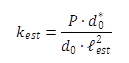 $k_{est} = \frac{P \cdot d_0^*}{d_0 \cdot \ell_{est}^2}$